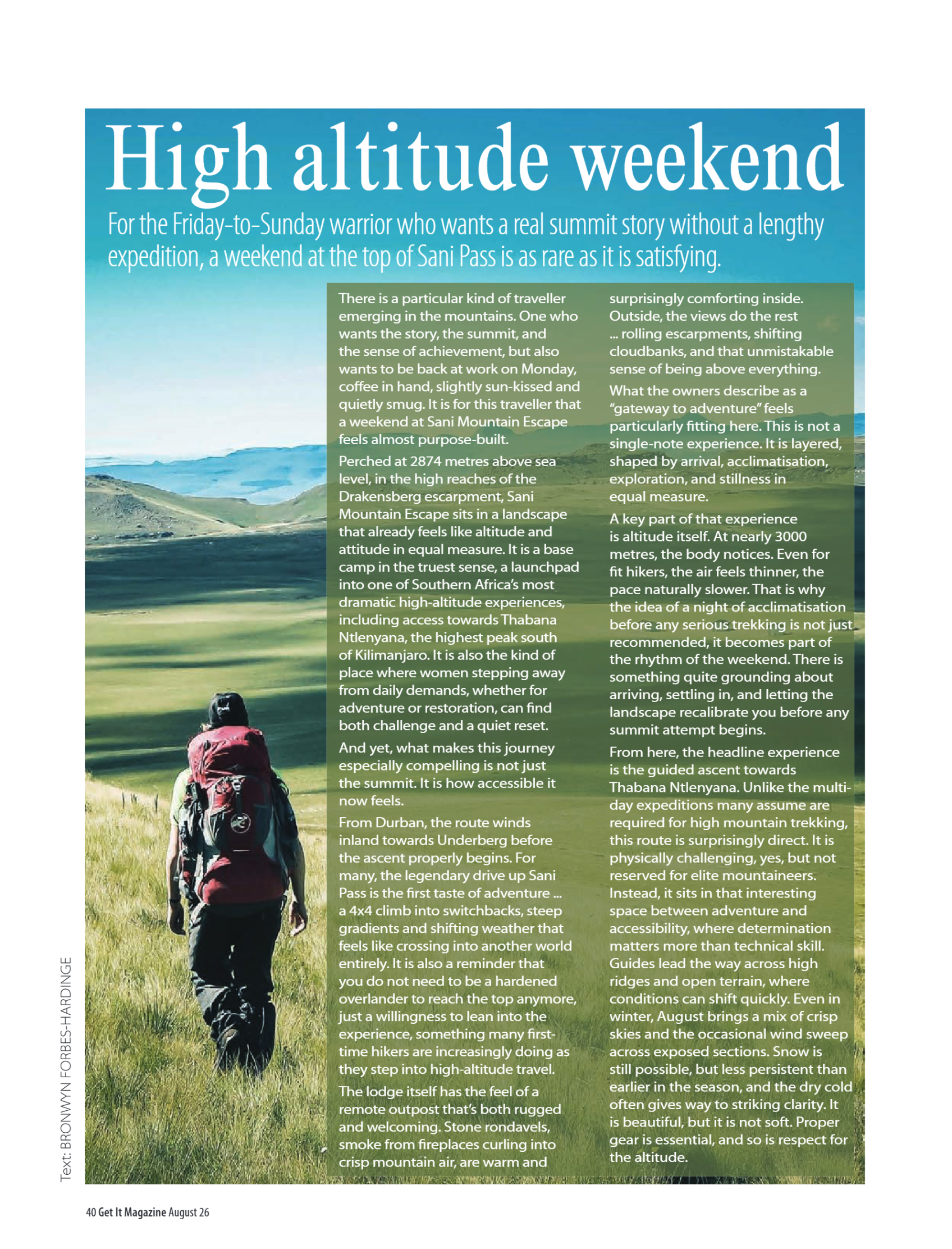 High altitude weekend

For the Friday-to-Sunday warrior who wants a real summit story without a lengthy expedition, a weekend at the top of Sani Pass is as rare as it is satisfying.

There is a particular kind of traveller emerging in the mountains. One who wants the story, the summit, and the sense of achievement, but also wants to be back at work on Monday, coffee in hand, slightly sun-kissed and quietly smug. It is for this traveller that a weekend at Sani Mountain Escape feels almost purpose-built.

Perched at 2874 metres above sea level, in the high reaches of the Drakensberg escarpment, Sani Mountain Escape sits in a landscape that already feels like altitude and attitude in equal measure. It is a base camp in the truest sense, a launchpad into one of Southern Africa's most dramatic high-altitude experiences, including access towards Thabana Ntlenyana, the highest peak south of Kilimanjaro. It is also the kind of place where women stepping away from daily demands, whether for adventure or restoration, can find both challenge and a quiet reset.

And yet, what makes this journey especially compelling is not just the summit. It is how accessible it now feels.

From Durban, the route winds inland towards Underberg before the ascent properly begins. For many, the legendary drive up Sani Pass is the first taste of adventure ... a 4x4 climb into switchbacks, steep gradients and shifting weather that feels like crossing into another world entirely. It is also a reminder that you do not need to be a hardened overlander to reach the top anymore, just a willingness to lean into the experience, something many first-time hikers are increasingly doing as they step into high-altitude travel.

The lodge itself has the feel of a remote outpost that's both rugged and welcoming. Stone rondavels, smoke from fireplaces curling into crisp mountain air, are warm and surprisingly comforting inside. Outside, the views do the rest ... rolling escarpments, shifting cloudbanks, and that unmistakable sense of being above everything.

What the owners describe as a "gateway to adventure" feels particularly fitting here. This is not a single-note experience. It is layered, shaped by arrival, acclimatisation, exploration, and stillness in equal measure.

A key part of that experience is altitude itself. At nearly 3000 metres, the body notices. Even for fit hikers, the air feels thinner, the pace naturally slower. That is why the idea of a night of acclimatisation before any serious trekking is not just recommended, it becomes part of the rhythm of the weekend. There is something quite grounding about arriving, settling in, and letting the landscape recalibrate you before any summit attempt begins.

From here, the headline experience is the guided ascent towards Thabana Ntlenyana. Unlike the multi-day expeditions many assume are required for high mountain trekking, this route is surprisingly direct. It is physically challenging, yes, but not reserved for elite mountaineers. Instead, it sits in that interesting space between adventure and accessibility, where determination matters more than technical skill. Guides lead the way across high ridges and open terrain, where conditions can shift quickly. Even in winter, August brings a mix of crisp skies and the occasional wind sweep across exposed sections. Snow is still possible, but less persistent than earlier in the season, and the dry cold often gives way to striking clarity. It is beautiful, but it is not soft. Proper gear is essential, and so is respect for the altitude.

Text: BRONWYN FORBES-HARDINGE

40 Get It Magazine August 26